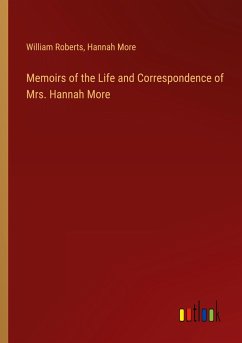 William Roberts, Hannah More

Memoirs of the Life and Correspondence of Mrs. Hannah More

outlook